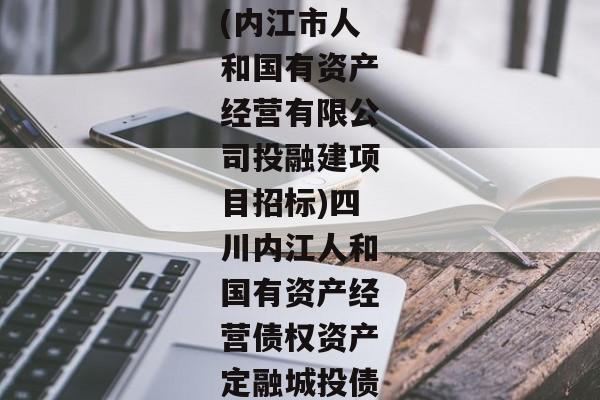 (内江市人和国有资产经营有限公司投融建项目招标)四川内江人和国有资产经营债权资产定融城投债